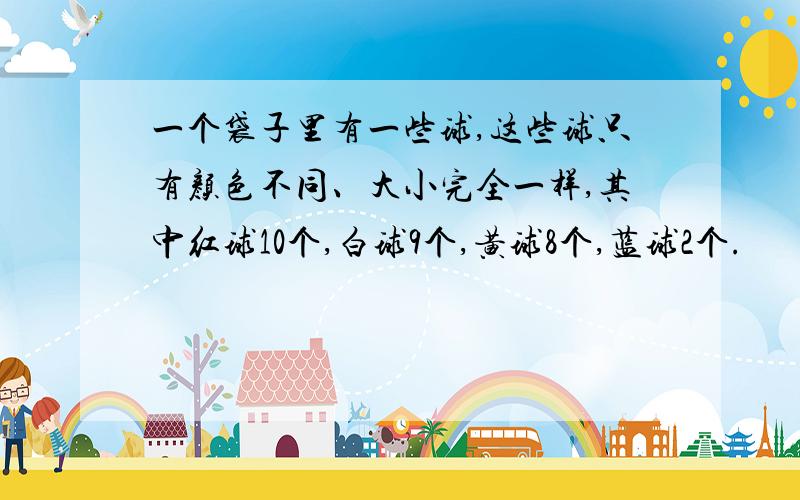 一个袋子里有一些球,这些球只有颜色不同、大小完全一样,其中红球10个,白球9个,黄球8个,蓝球2个.